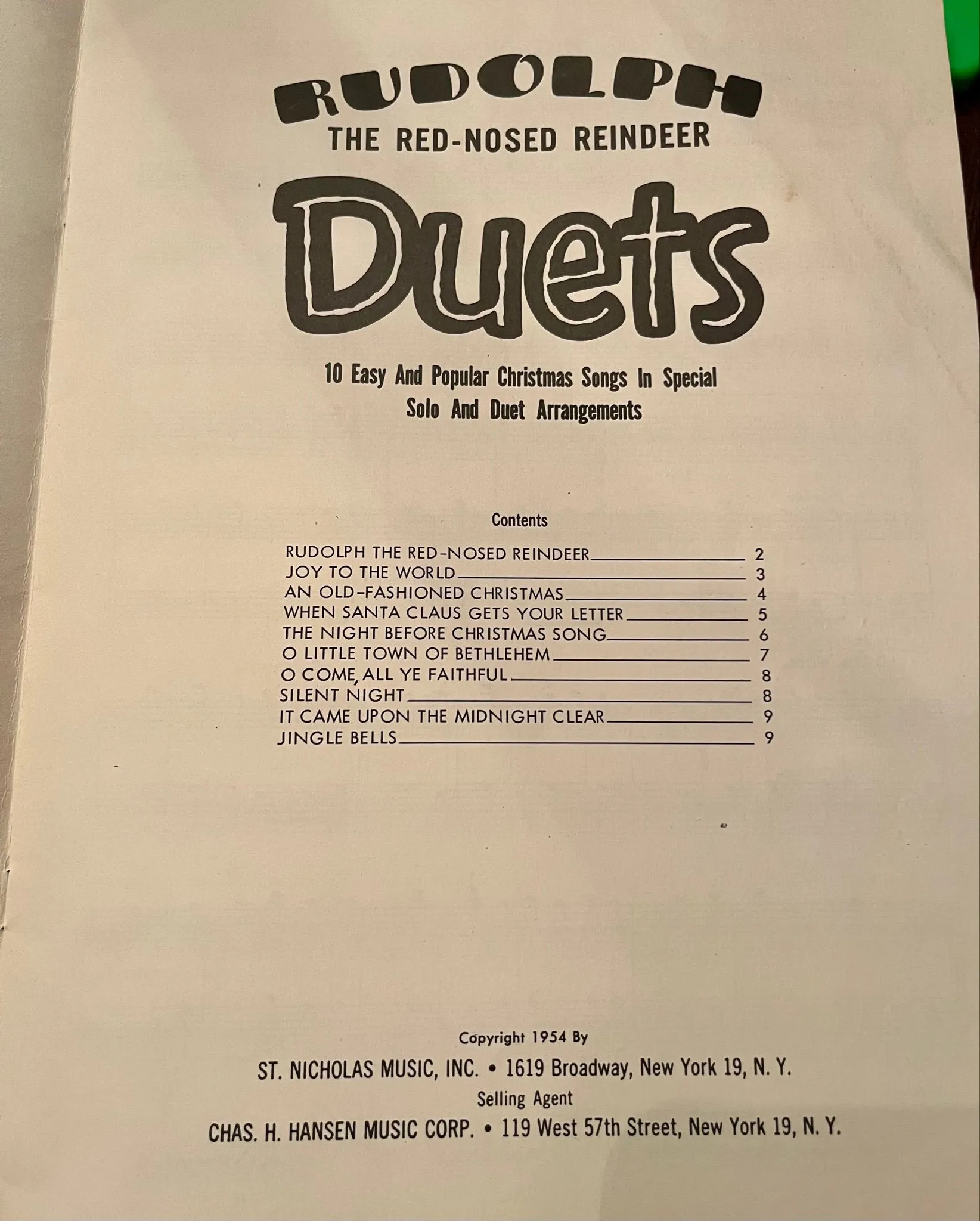 RUDOLPH
THE RED-NOSED REINDEER

Duets

10 Easy And Popular Christmas Songs In Special Solo And Duet Arrangements

Contents

RUDOLPH THE RED-NOSED REINDEER 2
JOY TO THE WORLD 3
AN OLD-FASHIONED CHRISTMAS 4
WHEN SANTA CLAUS GETS YOUR LETTER 5
THE NIGHT BEFORE CHRISTMAS SONG 6
O LITTLE TOWN OF BETHLEHEM 7
O COME, ALL YE FAITHFUL 8
SILENT NIGHT 8
IT CAME UPON THE MIDNIGHT CLEAR 9
JINGLE BELLS 9

Copyright 1954 By
ST. NICHOLAS MUSIC, INC. • 1619 Broadway, New York 19, N. Y.
Selling Agent
CHAS. H. HANSEN MUSIC CORP. • 119 West 57th Street, New York 19, N. Y.